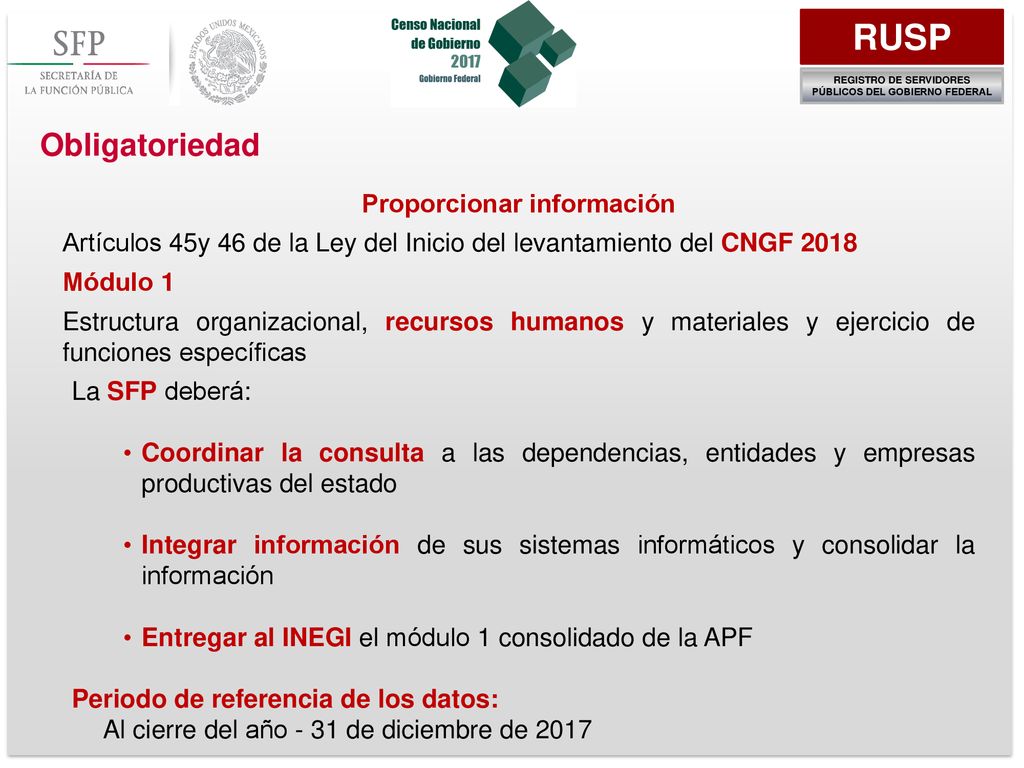 SFP
SECRETARÍA DE
LA FUNCIÓN PÚBLICA

ESTADOS UNIDOS MEXICANOS

Censo Nacional
de Gobierno
2017
Gobierno Federal

RUSP
REGISTRO DE SERVIDORES
PÚBLICOS DEL GOBIERNO FEDERAL

Obligatoriedad

Proporcionar información

Artículos 45y 46 de la Ley del Inicio del levantamiento del CNGF 2018

Módulo 1

Estructura organizacional, recursos humanos y materiales y ejercicio de funciones específicas

La SFP deberá:

• Coordinar la consulta a las dependencias, entidades y empresas productivas del estado

• Integrar información de sus sistemas informáticos y consolidar la información

• Entregar al INEGI el módulo 1 consolidado de la APF

Periodo de referencia de los datos:
Al cierre del año - 31 de diciembre de 2017